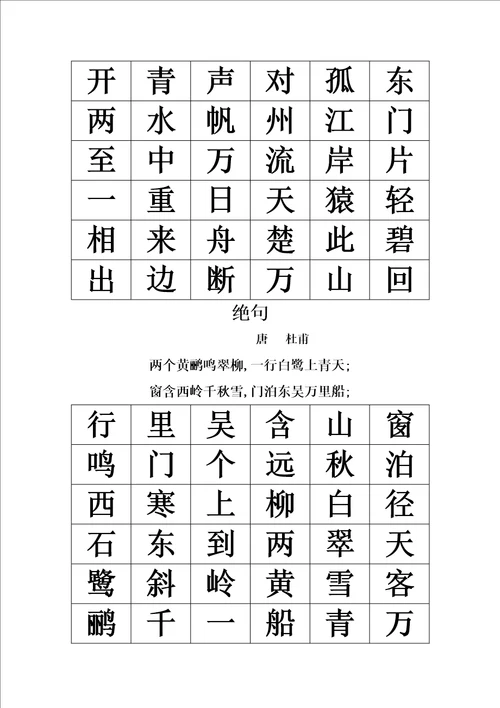 | 开 | 青 | 声 | 对 | 孤 | 东 |
|---|---|---|---|---|---|
| 两 | 水 | 帆 | 州 | 江 | 门 |
| 至 | 中 | 万 | 流 | 岸 | 片 |
| 一 | 重 | 日 | 天 | 猿 | 轻 |
| 相 | 来 | 舟 | 楚 | 此 | 碧 |
| 出 | 边 | 断 | 万 | 山 | 回 |

绝句

唐　杜甫

两个黄鹂鸣翠柳，一行白鹭上青天；

窗含西岭千秋雪，门泊东吴万里船；

| 行 | 里 | 吴 | 含 | 山 | 窗 |
|---|---|---|---|---|---|
| 鸣 | 门 | 个 | 远 | 秋 | 泊 |
| 西 | 寒 | 上 | 柳 | 白 | 径 |
| 石 | 东 | 到 | 两 | 翠 | 天 |
| 鹭 | 斜 | 岭 | 黄 | 雪 | 客 |
| 鹂 | 千 | 一 | 船 | 青 | 万 |